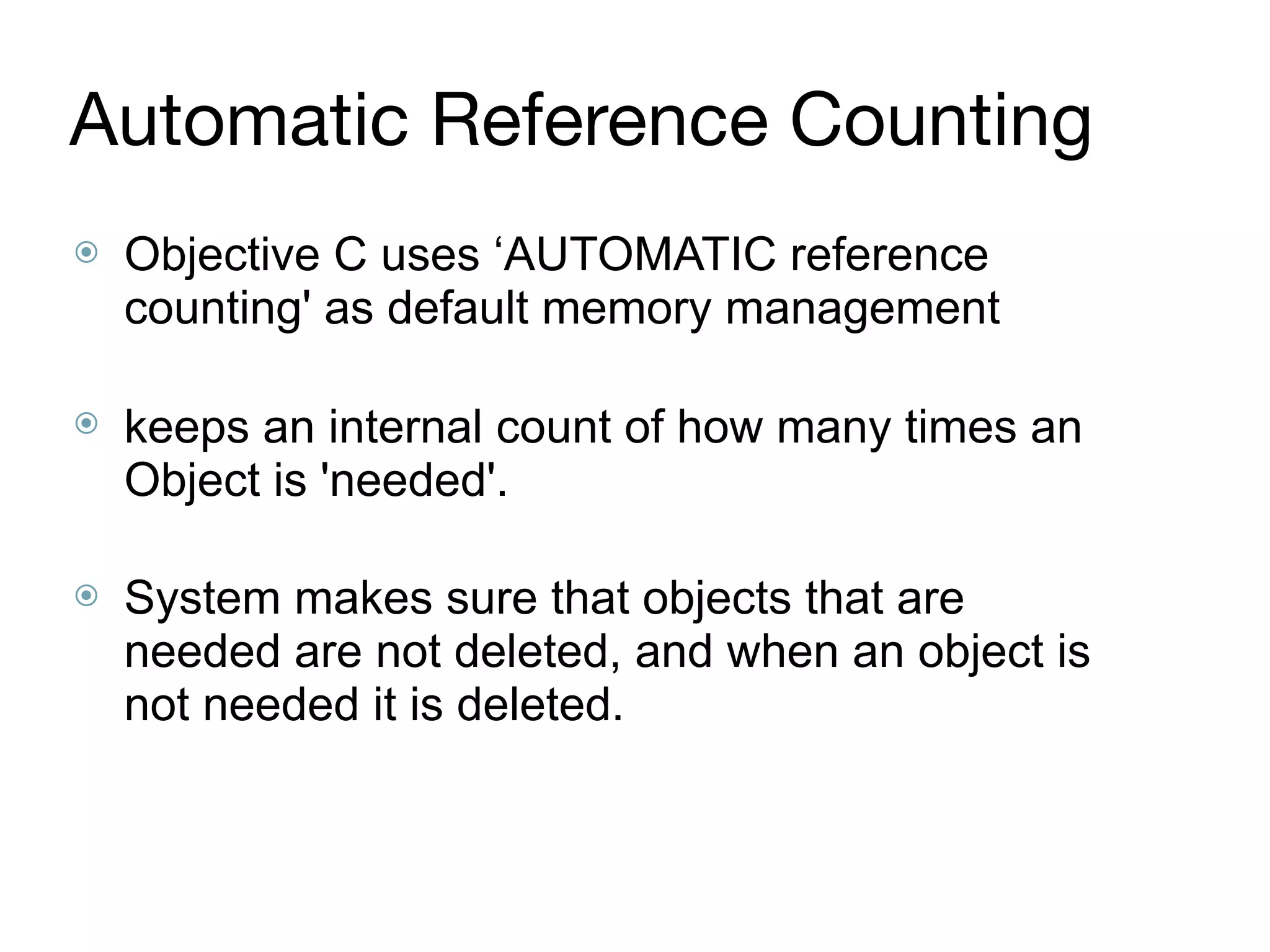 Automatic Reference Counting

• Objective C uses 'AUTOMATIC reference counting' as default memory management

• keeps an internal count of how many times an Object is 'needed'.

• System makes sure that objects that are needed are not deleted, and when an object is not needed it is deleted.